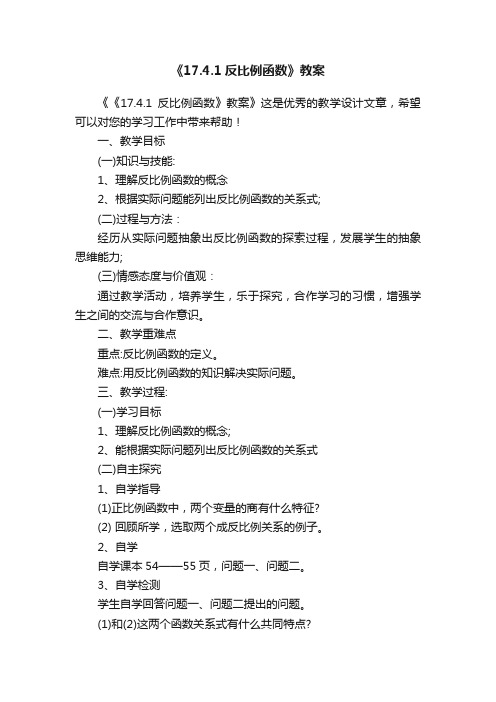 《17.4.1 反比例函数》教案

《《17.4.1 反比例函数》教案》这是优秀的教学设计文章，希望可以对您的学习工作中带来帮助！

一、教学目标

(一)知识与技能:

1、理解反比例函数的概念

2、根据实际问题能列出反比例函数的关系式;

(二)过程与方法：

经历从实际问题抽象出反比例函数的探索过程，发展学生的抽象思维能力;

(三)情感态度与价值观：

通过教学活动，培养学生，乐于探究，合作学习的习惯，增强学生之间的交流与合作意识。

二、教学重难点

重点:反比例函数的定义。

难点:用反比例函数的知识解决实际问题。

三、教学过程:

(一)学习目标

1、理解反比例函数的概念;

2、能根据实际问题列出反比例函数的关系式

(二)自主探究

1、自学指导

(1)正比例函数中，两个变量的商有什么特征?

(2) 回顾所学，选取两个成反比例关系的例子。

2、自学

自学课本 54——55 页，问题一、问题二。

3、自学检测

学生自学回答问题一、问题二提出的问题。

(1)和(2)这两个函数关系式有什么共同特点?